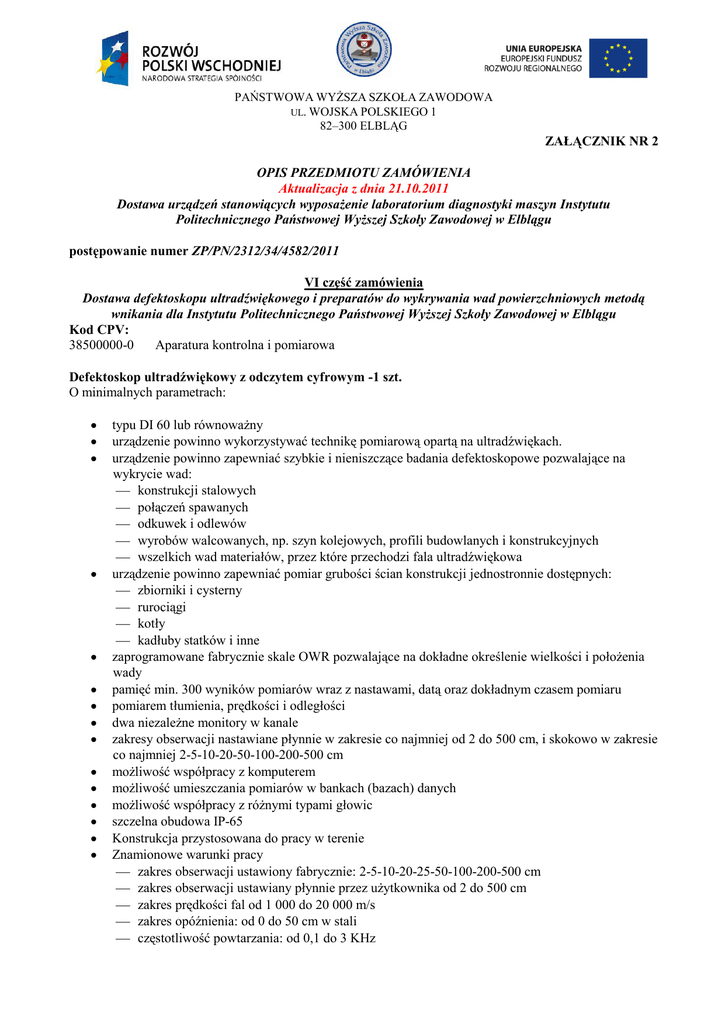 ROZWÓJ POLSKI WSCHODNIEJ
NARODOWA STRATEGIA SPÓJNOŚCI

UNIA EUROPEJSKA
EUROPEJSKI FUNDUSZ ROZWOJU REGIONALNEGO

PAŃSTWOWA WYŻSZA SZKOŁA ZAWODOWA
UL. WOJSKA POLSKIEGO 1
82–300 ELBLĄG

ZAŁĄCZNIK NR 2

OPIS PRZEDMIOTU ZAMÓWIENIA
Aktualizacja z dnia 21.10.2011
Dostawa urządzeń stanowiących wyposażenie laboratorium diagnostyki maszyn Instytutu Politechnicznego Państwowej Wyższej Szkoły Zawodowej w Elblągu

postępowanie numer ZP/PN/2312/34/4582/2011

VI część zamówienia
Dostawa defektoskopu ultradźwiękowego i preparatów do wykrywania wad powierzchniowych metodą wnikania dla Instytutu Politechnicznego Państwowej Wyższej Szkoły Zawodowej w Elblągu
Kod CPV:
38500000-0 Aparatura kontrolna i pomiarowa

Defektoskop ultradźwiękowy z odczytem cyfrowym -1 szt.
O minimalnych parametrach:

• typu DI 60 lub równoważny
• urządzenie powinno wykorzystywać technikę pomiarową opartą na ultradźwiękach.
• urządzenie powinno zapewniać szybkie i nieniszczące badania defektoskopowe pozwalające na wykrycie wad:
— konstrukcji stalowych
— połączeń spawanych
— odkuwek i odlewów
— wyrobów walcowanych, np. szyn kolejowych, profili budowlanych i konstrukcyjnych
— wszelkich wad materiałów, przez które przechodzi fala ultradźwiękowa
• urządzenie powinno zapewniać pomiar grubości ścian konstrukcji jednostronnie dostępnych:
— zbiorniki i cysterny
— rurociągi
— kotły
— kadłuby statków i inne
• zaprogramowane fabrycznie skale OWR pozwalające na dokładne określenie wielkości i położenia wady
• pamięć min. 300 wyników pomiarów wraz z nastawami, datą oraz dokładnym czasem pomiaru
• pomiarem tłumienia, prędkości i odległości
• dwa niezależne monitory w kanale
• zakresy obserwacji nastawiane płynnie w zakresie co najmniej od 2 do 500 cm, i skokowo w zakresie co najmniej 2-5-10-20-50-100-200-500 cm
• możliwość współpracy z komputerem
• możliwość umieszczania pomiarów w bankach (bazach) danych
• możliwość współpracy z różnymi typami głowic
• szczelna obudowa IP-65
• Konstrukcja przystosowana do pracy w terenie
• Znamionowe warunki pracy
— zakres obserwacji ustawiony fabrycznie: 2-5-10-20-25-50-100-200-500 cm
— zakres obserwacji ustawiany płynnie przez użytkownika od 2 do 500 cm
— zakres prędkości fal od 1 000 do 20 000 m/s
— zakres opóźnienia: od 0 do 50 cm w stali
— częstotliwość powtarzania: od 0,1 do 3 KHz